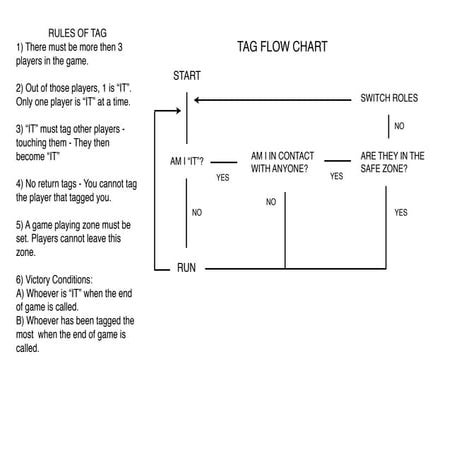 RULES OF TAG
1) There must be more then 3 players in the game.

2) Out of those players, 1 is "IT". Only one player is "IT" at a time.

3) "IT" must tag other players - touching them - They then become "IT"

4) No return tags - You cannot tag the player that tagged you.

5) A game playing zone must be set. Players cannot leave this zone.

6) Victory Conditions:
A) Whoever is "IT" when the end of game is called.
B) Whoever has been tagged the most when the end of game is called.

TAG FLOW CHART

START

SWITCH ROLES

NO

AM I "IT"?

YES

AM I IN CONTACT WITH ANYONE?

YES

ARE THEY IN THE SAFE ZONE?

NO

NO

YES

RUN